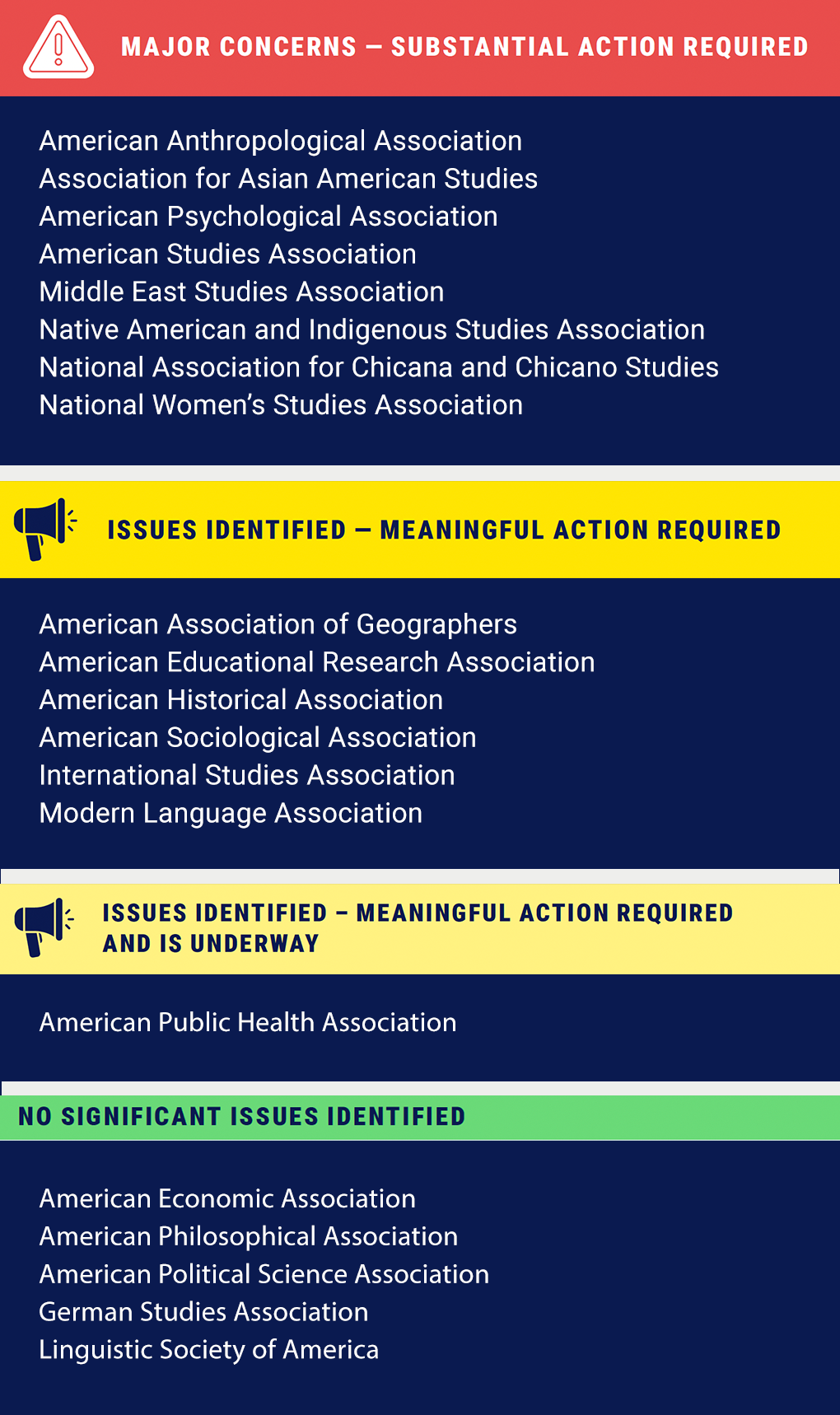 MAJOR CONCERNS — SUBSTANTIAL ACTION REQUIRED

American Anthropological Association
Association for Asian American Studies
American Psychological Association
American Studies Association
Middle East Studies Association
Native American and Indigenous Studies Association
National Association for Chicana and Chicano Studies
National Women's Studies Association

ISSUES IDENTIFIED — MEANINGFUL ACTION REQUIRED

American Association of Geographers
American Educational Research Association
American Historical Association
American Sociological Association
International Studies Association
Modern Language Association

ISSUES IDENTIFIED – MEANINGFUL ACTION REQUIRED AND IS UNDERWAY

American Public Health Association

NO SIGNIFICANT ISSUES IDENTIFIED

American Economic Association
American Philosophical Association
American Political Science Association
German Studies Association
Linguistic Society of America